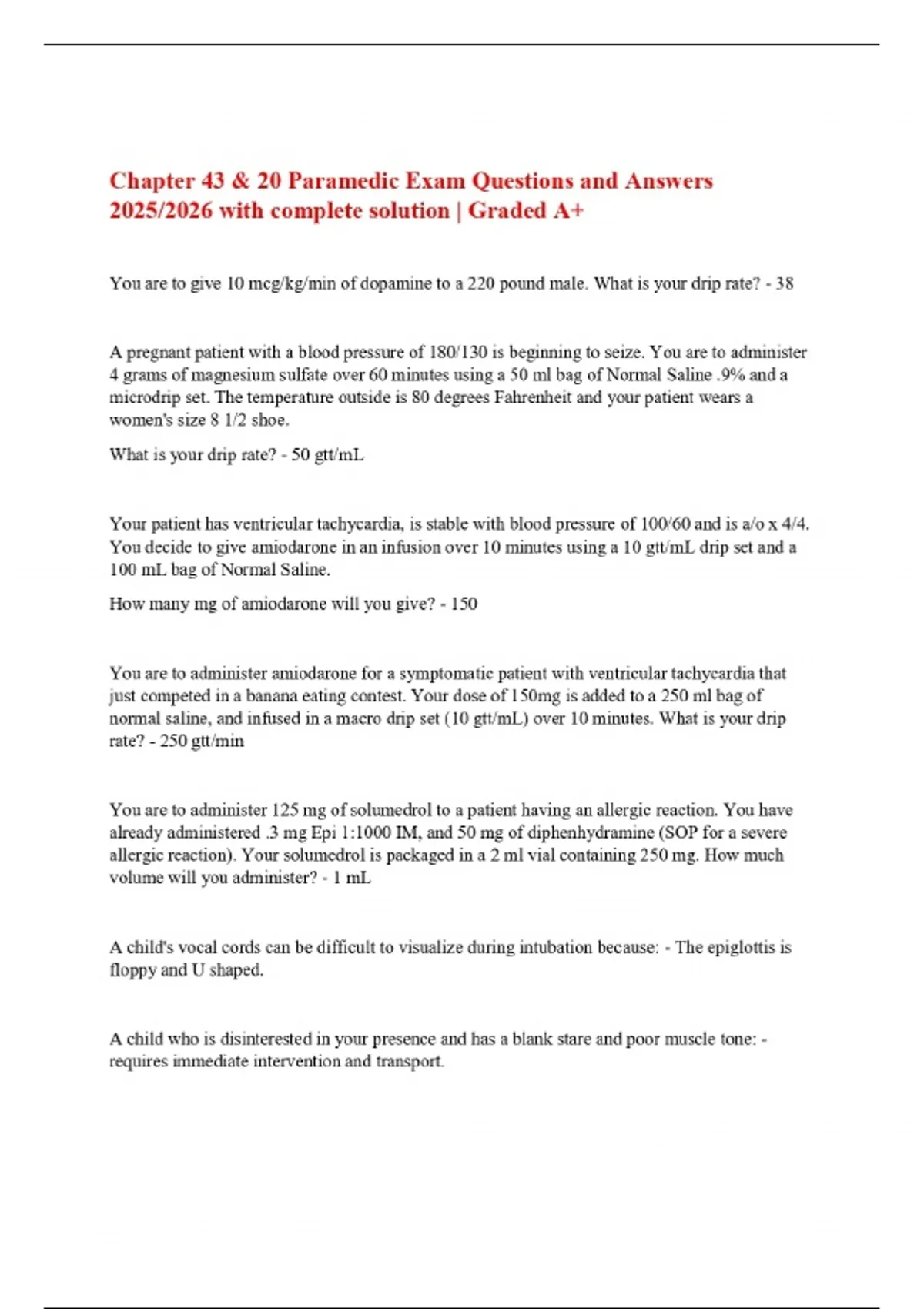 Chapter 43 & 20 Paramedic Exam Questions and Answers 2025/2026 with complete solution | Graded A+

You are to give 10 mcg/kg/min of dopamine to a 220 pound male. What is your drip rate? - 38

A pregnant patient with a blood pressure of 180/130 is beginning to seize. You are to administer 4 grams of magnesium sulfate over 60 minutes using a 50 ml bag of Normal Saline .9% and a microdrip set. The temperature outside is 80 degrees Fahrenheit and your patient wears a women's size 8 1/2 shoe.

What is your drip rate? - 50 gtt/mL

Your patient has ventricular tachycardia, is stable with blood pressure of 100/60 and is a/o x 4/4. You decide to give amiodarone in an infusion over 10 minutes using a 10 gtt/mL drip set and a 100 mL bag of Normal Saline.

How many mg of amiodarone will you give? - 150

You are to administer amiodarone for a symptomatic patient with ventricular tachycardia that just competed in a banana eating contest. Your dose of 150mg is added to a 250 ml bag of normal saline, and infused in a macro drip set (10 gtt/mL) over 10 minutes. What is your drip rate? - 250 gtt/min

You are to administer 125 mg of solumedrol to a patient having an allergic reaction. You have already administered .3 mg Epi 1:1000 IM, and 50 mg of diphenhydramine (SOP for a severe allergic reaction). Your solumedrol is packaged in a 2 ml vial containing 250 mg. How much volume will you administer? - 1 mL

A child's vocal cords can be difficult to visualize during intubation because: - The epiglottis is floppy and U shaped.

A child who is disinterested in your presence and has a blank stare and poor muscle tone: - requires immediate intervention and transport.